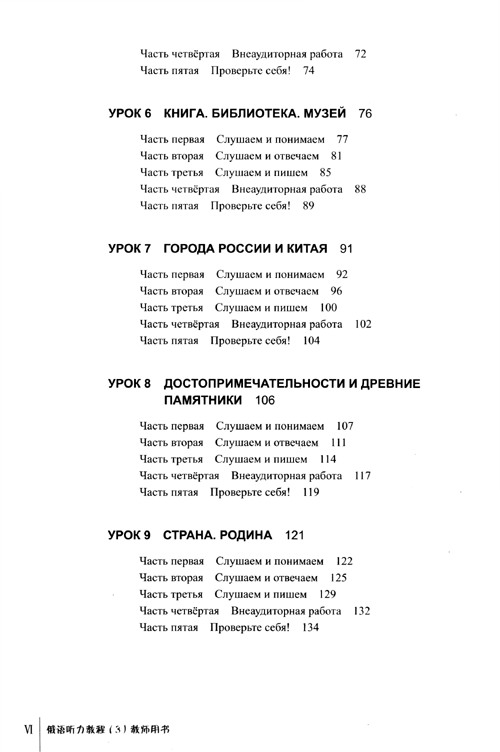 Часть четвёртая Внеаудиторная работа 72
Часть пятая Проверьте себя! 74

УРОК 6 КНИГА. БИБЛИОТЕКА. МУЗЕЙ 76

Часть первая Слушаем и понимаем 77
Часть вторая Слушаем и отвечаем 81
Часть третья Слушаем и пишем 85
Часть четвёртая Внеаудиторная работа 88
Часть пятая Проверьте себя! 89

УРОК 7 ГОРОДА РОССИИ И КИТАЯ 91

Часть первая Слушаем и понимаем 92
Часть вторая Слушаем и отвечаем 96
Часть третья Слушаем и пишем 100
Часть четвёртая Внеаудиторная работа 102
Часть пятая Проверьте себя! 104

УРОК 8 ДОСТОПРИМЕЧАТЕЛЬНОСТИ И ДРЕВНИЕ ПАМЯТНИКИ 106

Часть первая Слушаем и понимаем 107
Часть вторая Слушаем и отвечаем 111
Часть третья Слушаем и пишем 114
Часть четвёртая Внеаудиторная работа 117
Часть пятая Проверьте себя! 119

УРОК 9 СТРАНА. РОДИНА 121

Часть первая Слушаем и понимаем 122
Часть вторая Слушаем и отвечаем 125
Часть третья Слушаем и пишем 129
Часть четвёртая Внеаудиторная работа 132
Часть пятая Проверьте себя! 134

VI 俄语听力教程（3）教师用书